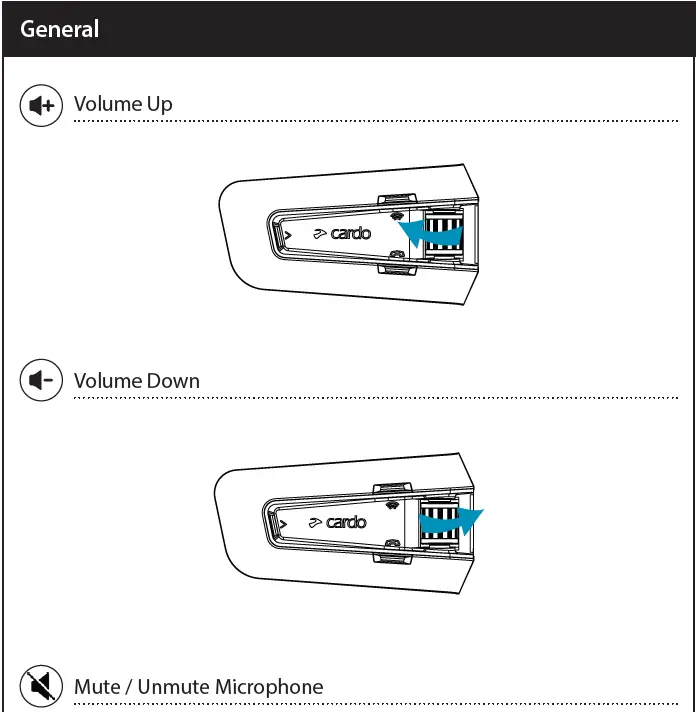 General

Volume Up

cardo

Volume Down

cardo

Mute / Unmute Microphone